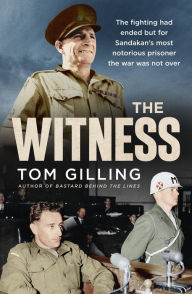 The fighting had ended but for Sandakan's most notorious prisoner the war was not over

THE WITNESS

TOM GILLING

AUTHOR OF BASTARD BEHIND THE LINES

MP